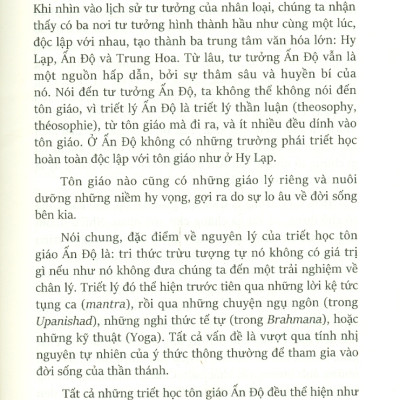 Khi nhìn vào lịch sử tư tưởng của nhân loại, chúng ta nhận thấy có ba nơi tư tưởng hình thành hầu như cùng một lúc, độc lập với nhau, tạo thành ba trung tâm văn hóa lớn: Hy Lạp, Ấn Độ và Trung Hoa. Từ lâu, tư tưởng Ấn Độ vẫn là một nguồn hấp dẫn, bởi sự thâm sâu và huyền bí của nó. Nói đến tư tưởng Ấn Độ, ta không thể không nói đến tôn giáo, vì triết lý Ấn Độ là triết lý thần luận (theosophy, théosophie), từ tôn giáo mà đi ra, và ít nhiều đều dính vào tôn giáo. Ở Ấn Độ không có những trường phái triết học hoàn toàn độc lập với tôn giáo như ở Hy Lạp.

Tôn giáo nào cũng có những giáo lý riêng và nuôi dưỡng những niềm hy vọng, gợi ra do sự lo âu về đời sống bên kia.

Nói chung, đặc điểm về nguyên lý của triết học tôn giáo Ấn Độ là: tri thức trừu tượng tự nó không có giá trị gì nếu như nó không đưa chúng ta đến một trải nghiệm về chân lý. Triết lý đó thể hiện trước tiên qua những lời kệ tức tụng ca (mantra), rồi qua những chuyện ngụ ngôn (trong Upanishad), những nghi thức tế tự (trong Brahmana), hoặc những kỹ thuật (Yoga). Tất cả vấn đề là vượt qua tính nhị nguyên tự nhiên của ý thức thông thường để tham gia vào đời sống của thần thánh.

Tất cả những triết học tôn giáo Ấn Độ đều thể hiện như